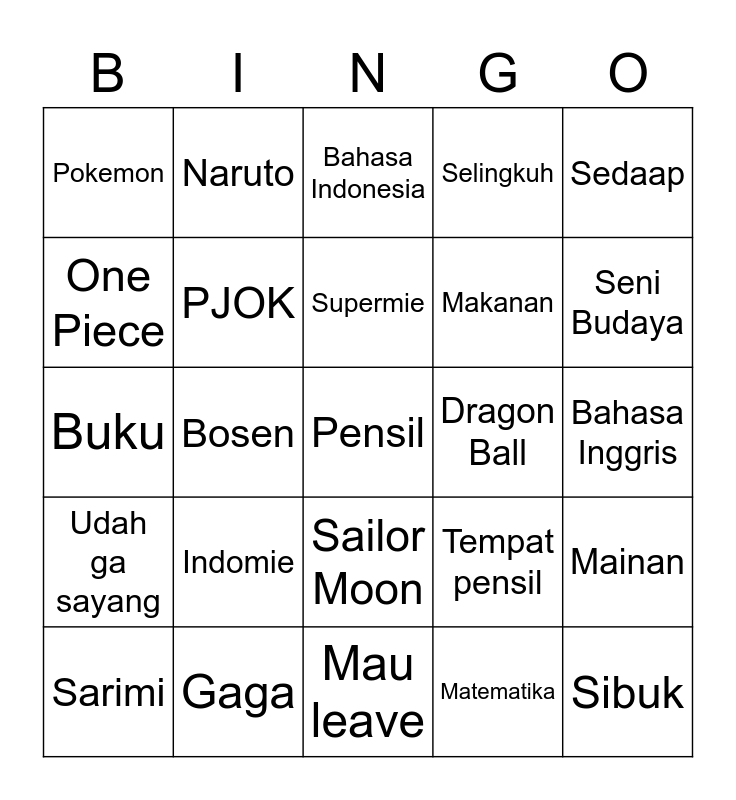 | B | I | N | G | O |
|---|---|---|---|---|
| Pokemon | Naruto | Bahasa Indonesia | Selingkuh | Sedaap |
| One Piece | PJOK | Supermie | Makanan | Seni Budaya |
| Buku | Bosen | Pensil | Dragon Ball | Bahasa Inggris |
| Udah ga sayang | Indomie | Sailor Moon | Tempat pensil | Mainan |
| Sarimi | Gaga | Mau leave | Matematika | Sibuk |